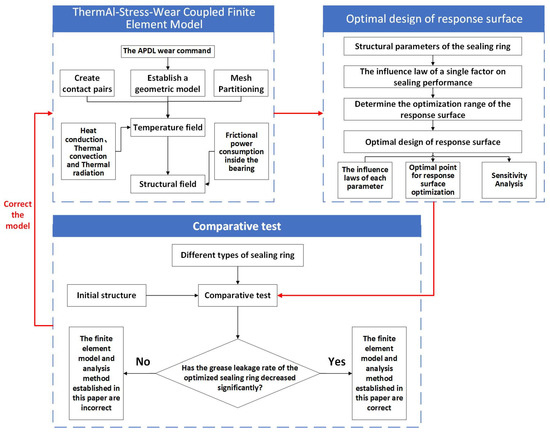 ThermAl-Stress-Wear Coupled Finite Element Model

The APDL wear command

Create contact pairs

Establish a geometric model

Mesh Partitioning

Heat conduction、Thermal convection and Thermal radiation

Temperature field

Frictional power consumption inside the bearing

Structural field

Optimal design of response surface

Structural parameters of the sealing ring

The influence law of a single factor on sealing performance

Determine the optimization range of the response surface

Optimal design of response surface

The influence laws of each parameter

Optimal point for response surface optimization

Sensitivity Analysis

Correct the model

Comparative test

Different types of sealing ring

Initial structure

Comparative test

The finite element model and analysis method established in this paper are incorrect

No

Has the grease leakage rate of the optimized sealing ring decreased significantly?

Yes

The finite element model and analysis method established in this paper are correct